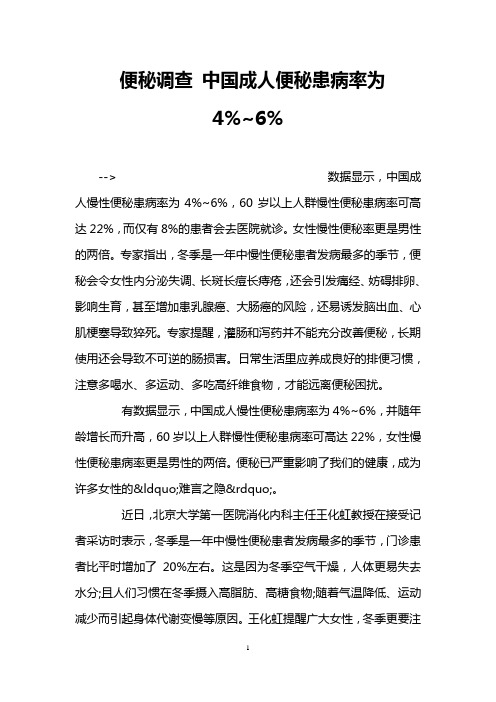 便秘调查 中国成人便秘患病率为 4%~6%

--> 数据显示，中国成人慢性便秘患病率为 4%~6%，60 岁以上人群慢性便秘患病率可高达 22%，而仅有 8%的患者会去医院就诊。女性慢性便秘率更是男性的两倍。专家指出，冬季是一年中慢性便秘患者发病最多的季节，便秘会令女性内分泌失调、长斑长痘长痔疮，还会引发痛经、妨碍排卵、影响生育，甚至增加患乳腺癌、大肠癌的风险，还易诱发脑出血、心肌梗塞导致猝死。专家提醒，灌肠和泻药并不能充分改善便秘，长期使用还会导致不可逆的肠损害。日常生活里应养成良好的排便习惯，注意多喝水、多运动、多吃高纤维食物，才能远离便秘困扰。

有数据显示，中国成人慢性便秘患病率为 4%~6%，并随年龄增长而升高，60 岁以上人群慢性便秘患病率可高达 22%，女性慢性便秘患病率更是男性的两倍。便秘已严重影响了我们的健康，成为许多女性的&ldquo;难言之隐&rdquo;。

近日，北京大学第一医院消化内科主任王化虹教授在接受记者采访时表示，冬季是一年中慢性便秘患者发病最多的季节，门诊患者比平时增加了 20%左右。这是因为冬季空气干燥，人体更易失去水分;且人们习惯在冬季摄入高脂肪、高糖食物;随着气温降低、运动减少而引起身体代谢变慢等原因。王化虹提醒广大女性，冬季更要注

1